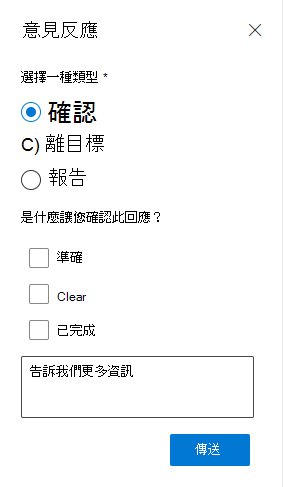 意見反應

選擇一種類型 *

確認

C) 離目標

報告

是什麼讓您確認此回應？

準確

Clear

已完成

告訴我們更多資訊

傳送